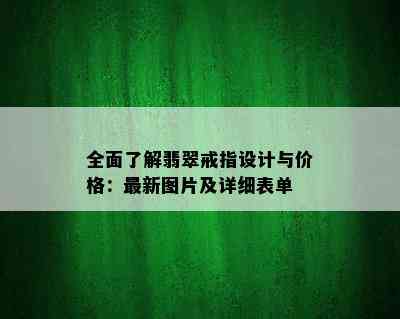 全面了解翡翠戒指设计与价格：最新图片及详细表单